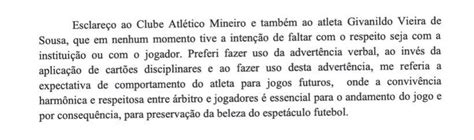 Esclareço ao Clube Atlético Mineiro e também ao atleta Givanildo Vieira de Sousa, que em nenhum momento tive a intenção de faltar com o respeito seja com a instituição ou com o jogador. Preferi fazer uso da advertência verbal, ao invés da aplicação de cartões disciplinares e ao fazer uso desta advertência, me referia a expectativa de comportamento do atleta para jogos futuros, onde a convivência harmônica e respeitosa entre árbitro e jogadores é essencial para o andamento do jogo e por consequência, para preservação da beleza do espetáculo futebol.